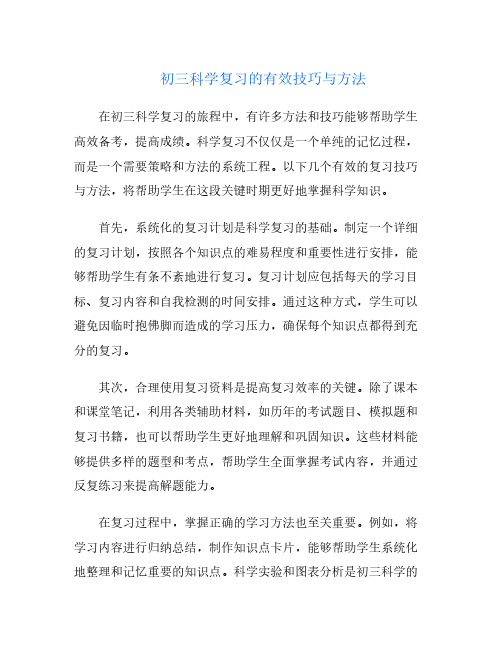 初三科学复习的有效技巧与方法

在初三科学复习的旅程中，有许多方法和技巧能够帮助学生高效备考，提高成绩。科学复习不仅仅是一个单纯的记忆过程，而是一个需要策略和方法的系统工程。以下几个有效的复习技巧与方法，将帮助学生在这段关键时期更好地掌握科学知识。

首先，系统化的复习计划是科学复习的基础。制定一个详细的复习计划，按照各个知识点的难易程度和重要性进行安排，能够帮助学生有条不紊地进行复习。复习计划应包括每天的学习目标、复习内容和自我检测的时间安排。通过这种方式，学生可以避免因临时抱佛脚而造成的学习压力，确保每个知识点都得到充分的复习。

其次，合理使用复习资料是提高复习效率的关键。除了课本和课堂笔记，利用各类辅助材料，如历年的考试题目、模拟题和复习书籍，也可以帮助学生更好地理解和巩固知识。这些材料能够提供多样的题型和考点，帮助学生全面掌握考试内容，并通过反复练习来提高解题能力。

在复习过程中，掌握正确的学习方法也至关重要。例如，将学习内容进行归纳总结，制作知识点卡片，能够帮助学生系统化地整理和记忆重要的知识点。科学实验和图表分析是初三科学的